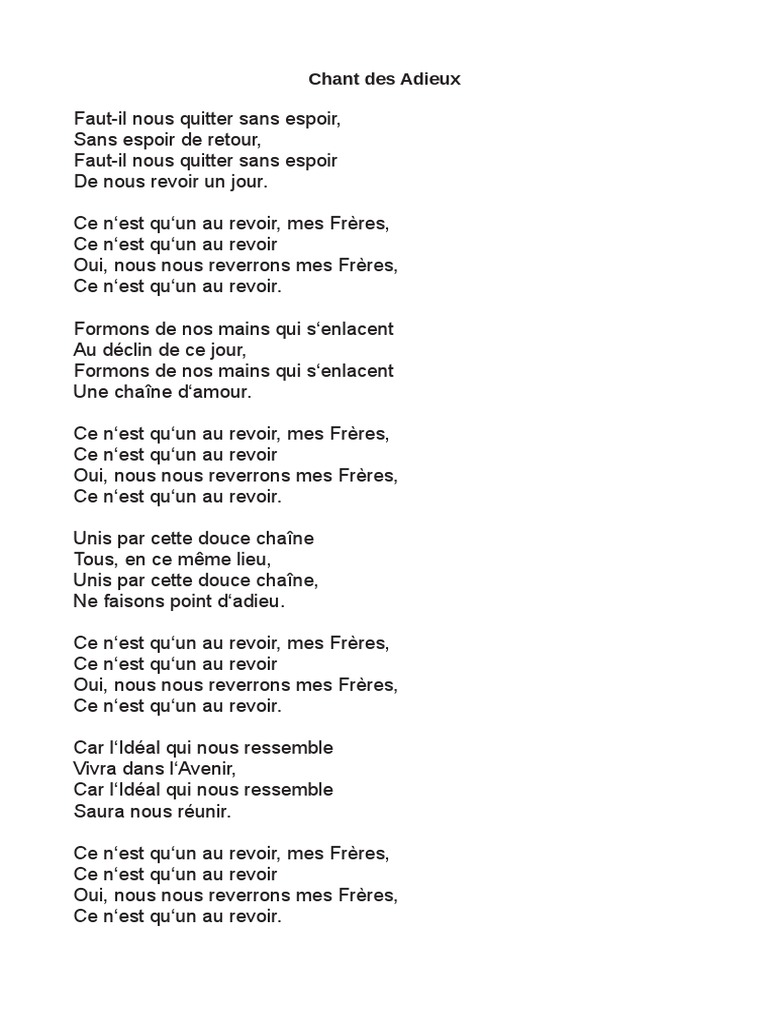 Chant des Adieux

Faut-il nous quitter sans espoir,
Sans espoir de retour,
Faut-il nous quitter sans espoir
De nous revoir un jour.

Ce n‘est qu‘un au revoir, mes Frères,
Ce n‘est qu‘un au revoir
Oui, nous nous reverrons mes Frères,
Ce n‘est qu‘un au revoir.

Formons de nos mains qui s‘enlacent
Au déclin de ce jour,
Formons de nos mains qui s‘enlacent
Une chaîne d‘amour.

Ce n‘est qu‘un au revoir, mes Frères,
Ce n‘est qu‘un au revoir
Oui, nous nous reverrons mes Frères,
Ce n‘est qu‘un au revoir.

Unis par cette douce chaîne
Tous, en ce même lieu,
Unis par cette douce chaîne,
Ne faisons point d‘adieu.

Ce n‘est qu‘un au revoir, mes Frères,
Ce n‘est qu‘un au revoir
Oui, nous nous reverrons mes Frères,
Ce n‘est qu‘un au revoir.

Car l‘Idéal qui nous ressemble
Vivra dans l‘Avenir,
Car l‘Idéal qui nous ressemble
Saura nous réunir.

Ce n‘est qu‘un au revoir, mes Frères,
Ce n‘est qu‘un au revoir
Oui, nous nous reverrons mes Frères,
Ce n‘est qu‘un au revoir.